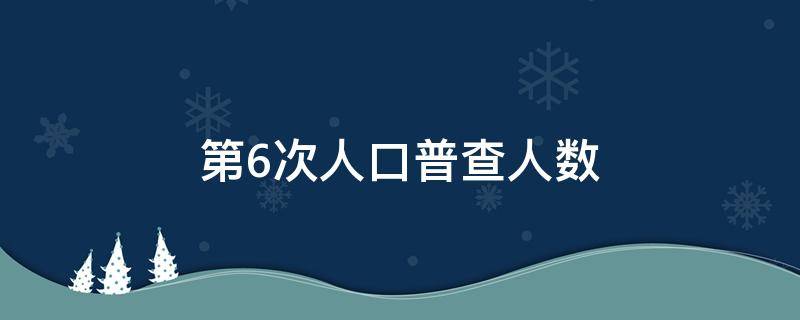 第6次人口普查人数